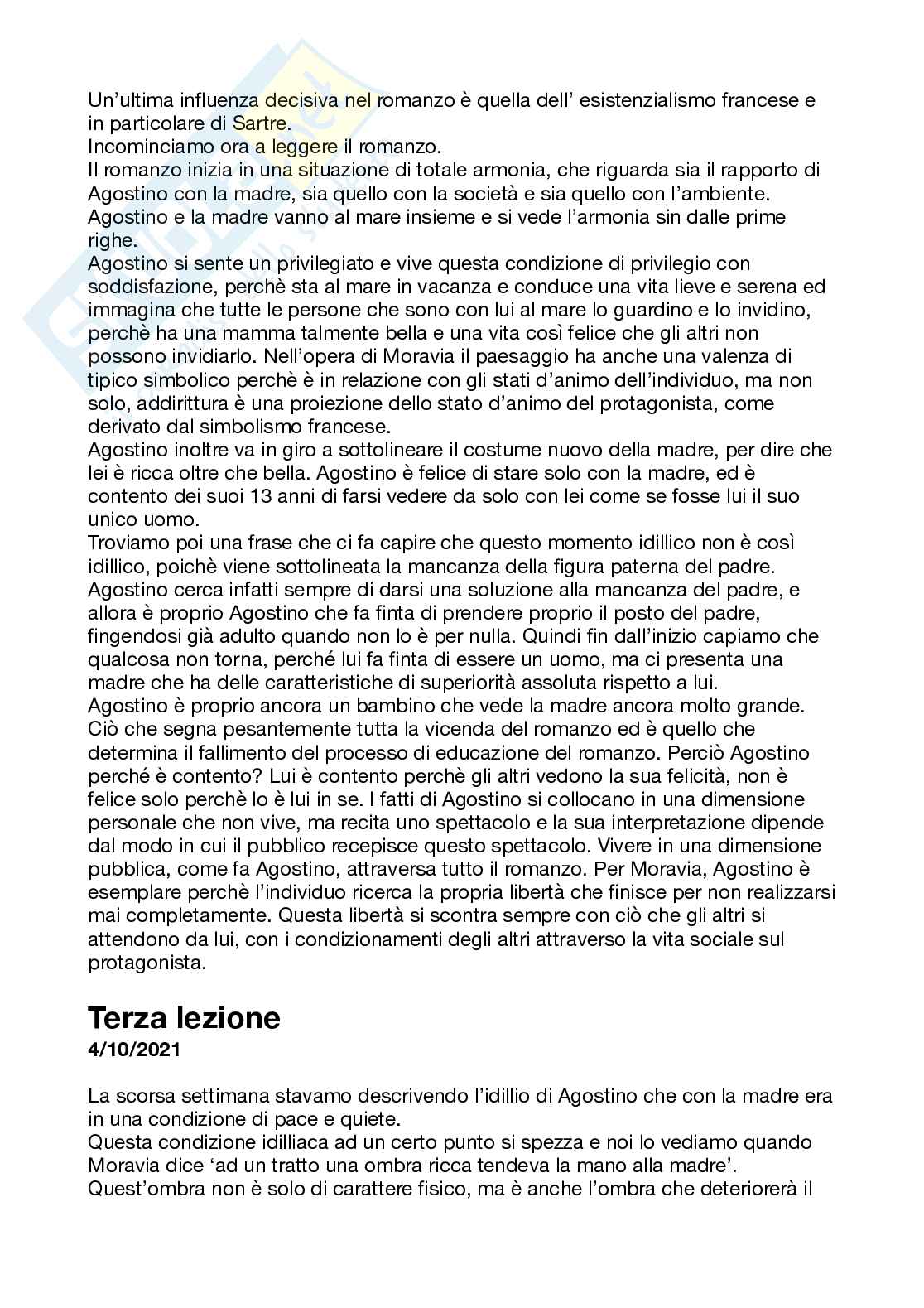 Un'ultima influenza decisiva nel romanzo è quella dell' esistenzialismo francese e in particolare di Sartre.
Incominciamo ora a leggere il romanzo.
Il romanzo inizia in una situazione di totale armonia, che riguarda sia il rapporto di Agostino con la madre, sia quello con la società e sia quello con l'ambiente. Agostino e la madre vanno al mare insieme e si vede l'armonia sin dalle prime righe.
Agostino si sente un privilegiato e vive questa condizione di privilegio con soddisfazione, perchè sta al mare in vacanza e conduce una vita lieve e serena ed immagina che tutte le persone che sono con lui al mare lo guardino e lo invidino, perchè ha una mamma talmente bella e una vita così felice che gli altri non possono invidiarlo. Nell'opera di Moravia il paesaggio ha anche una valenza di tipico simbolico perchè è in relazione con gli stati d'animo dell'individuo, ma non solo, addirittura è una proiezione dello stato d'animo del protagonista, come derivato dal simbolismo francese.
Agostino inoltre va in giro a sottolineare il costume nuovo della madre, per dire che lei è ricca oltre che bella. Agostino è felice di stare solo con la madre, ed è contento dei suoi 13 anni di farsi vedere da solo con lei come se fosse lui il suo unico uomo.
Troviamo poi una frase che ci fa capire che questo momento idillico non è così idillico, poichè viene sottolineata la mancanza della figura paterna del padre. Agostino cerca infatti sempre di darsi una soluzione alla mancanza del padre, e allora è proprio Agostino che fa finta di prendere proprio il posto del padre, fingendosi già adulto quando non lo è per nulla. Quindi fin dall'inizio capiamo che qualcosa non torna, perché lui fa finta di essere un uomo, ma ci presenta una madre che ha delle caratteristiche di superiorità assoluta rispetto a lui.
Agostino è proprio ancora un bambino che vede la madre ancora molto grande. Ciò che segna pesantemente tutta la vicenda del romanzo ed è quello che determina il fallimento del processo di educazione del romanzo. Perciò Agostino perché è contento? Lui è contento perchè gli altri vedono la sua felicità, non è felice solo perchè lo è lui in se. I fatti di Agostino si collocano in una dimensione personale che non vive, ma recita uno spettacolo e la sua interpretazione dipende dal modo in cui il pubblico recepisce questo spettacolo. Vivere in una dimensione pubblica, come fa Agostino, attraversa tutto il romanzo. Per Moravia, Agostino è esemplare perchè l'individuo ricerca la propria libertà che finisce per non realizzarsi mai completamente. Questa libertà si scontra sempre con ciò che gli altri si attendono da lui, con i condizionamenti degli altri attraverso la vita sociale sul protagonista.

Terza lezione
4/10/2021

La scorsa settimana stavamo descrivendo l'idillio di Agostino che con la madre era in una condizione di pace e quiete.
Questa condizione idilliaca ad un certo punto si spezza e noi lo vediamo quando Moravia dice 'ad un tratto una ombra ricca tendeva la mano alla madre'.
Quest'ombra non è solo di carattere fisico, ma è anche l'ombra che deteriorerà il